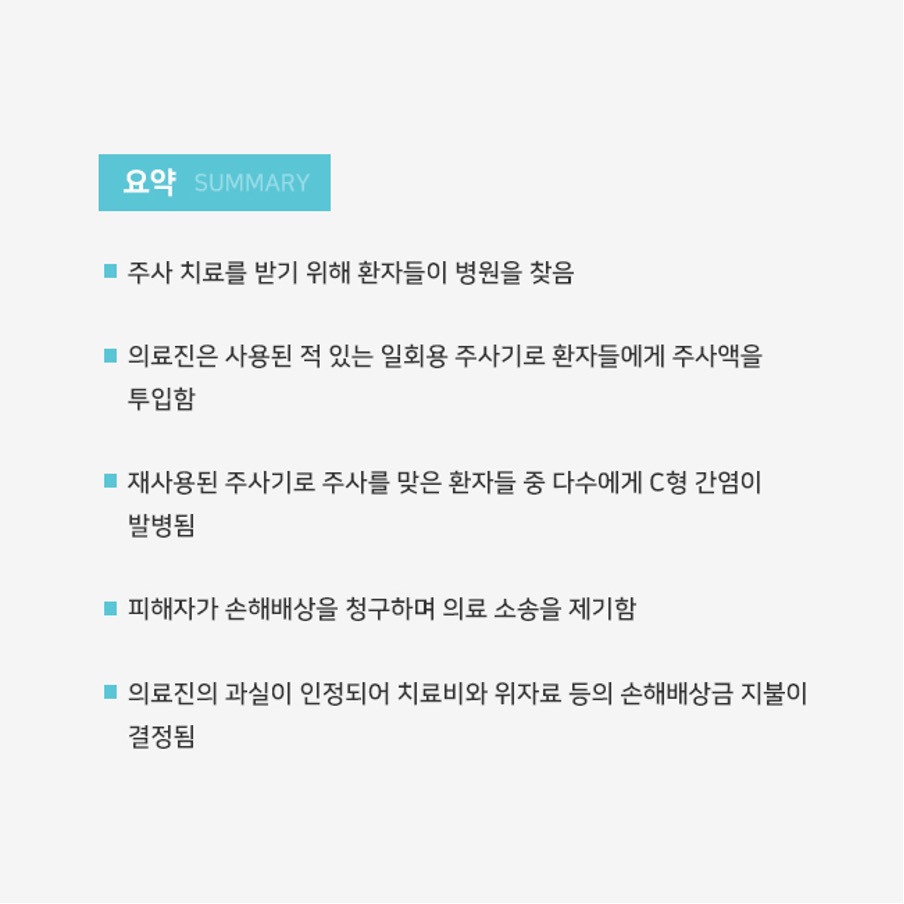 요약 SUMMARY

■ 주사 치료를 받기 위해 환자들이 병원을 찾음

■ 의료진은 사용된 적 있는 일회용 주사기로 환자들에게 주사액을 투입함

■ 재사용된 주사기로 주사를 맞은 환자들 중 다수에게 C형 간염이 발병됨

■ 피해자가 손해배상을 청구하며 의료 소송을 제기함

■ 의료진의 과실이 인정되어 치료비와 위자료 등의 손해배상금 지불이 결정됨